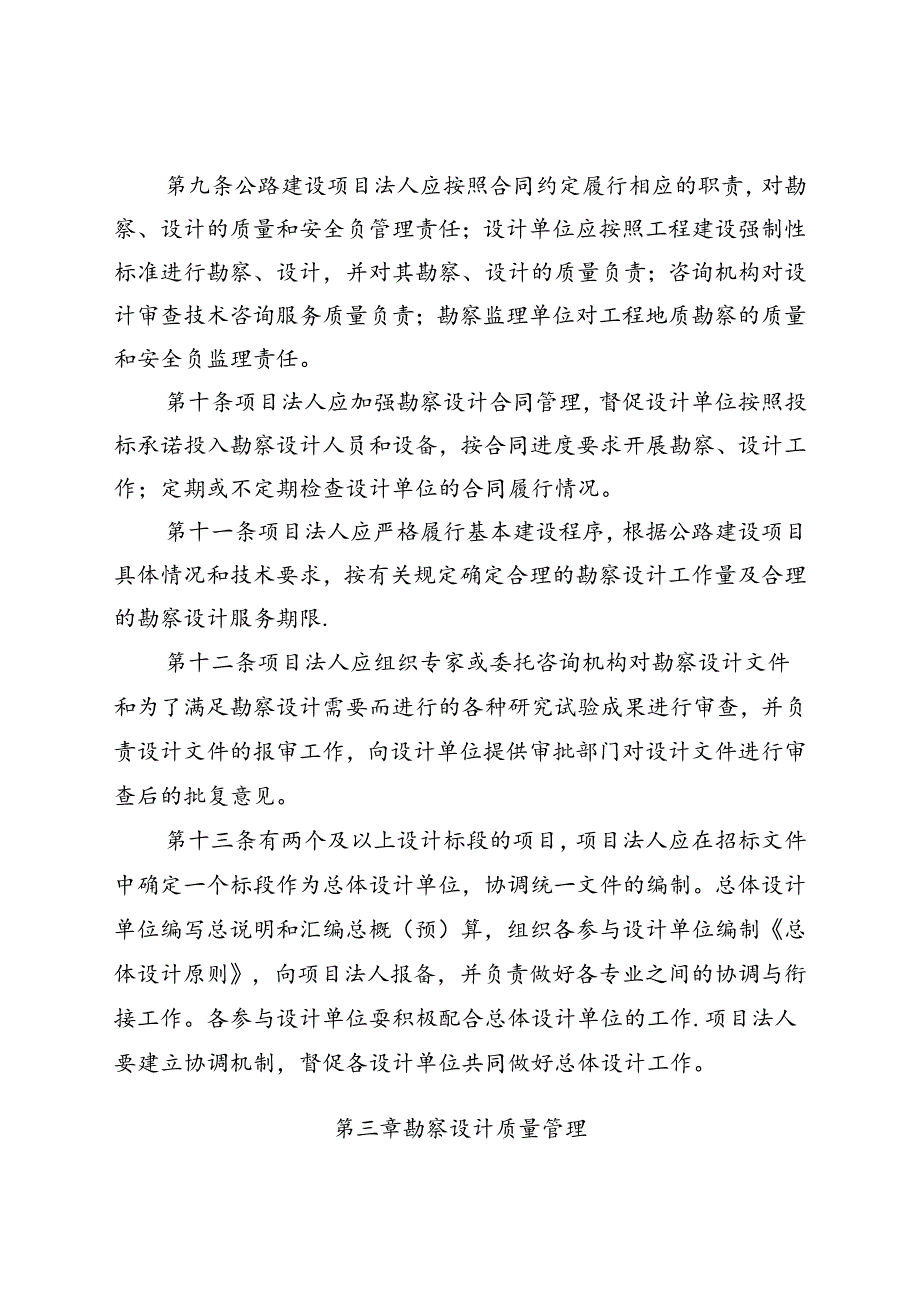 第九条公路建设项目法人应按照合同约定履行相应的职责，对勘察、设计的质量和安全负管理责任；设计单位应按照工程建设强制性标准进行勘察、设计，并对其勘察、设计的质量负责；咨询机构对设计审查技术咨询服务质量负责；勘察监理单位对工程地质勘察的质量和安全负监理责任。

第十条项目法人应加强勘察设计合同管理，督促设计单位按照投标承诺投入勘察设计人员和设备，按合同进度要求开展勘察、设计工作；定期或不定期检查设计单位的合同履行情况。

第十一条项目法人应严格履行基本建设程序，根据公路建设项目具体情况和技术要求，按有关规定确定合理的勘察设计工作量及合理的勘察设计服务期限.

第十二条项目法人应组织专家或委托咨询机构对勘察设计文件和为了满足勘察设计需要而进行的各种研究试验成果进行审查，并负责设计文件的报审工作，向设计单位提供审批部门对设计文件进行审查后的批复意见。

第十三条有两个及以上设计标段的项目，项目法人应在招标文件中确定一个标段作为总体设计单位，协调统一文件的编制。总体设计单位编写总说明和汇编总概（预）算，组织各参与设计单位编制《总体设计原则》，向项目法人报备，并负责做好各专业之间的协调与衔接工作。各参与设计单位要积极配合总体设计单位的工作.项目法人要建立协调机制，督促各设计单位共同做好总体设计工作。

第三章勘察设计质量管理